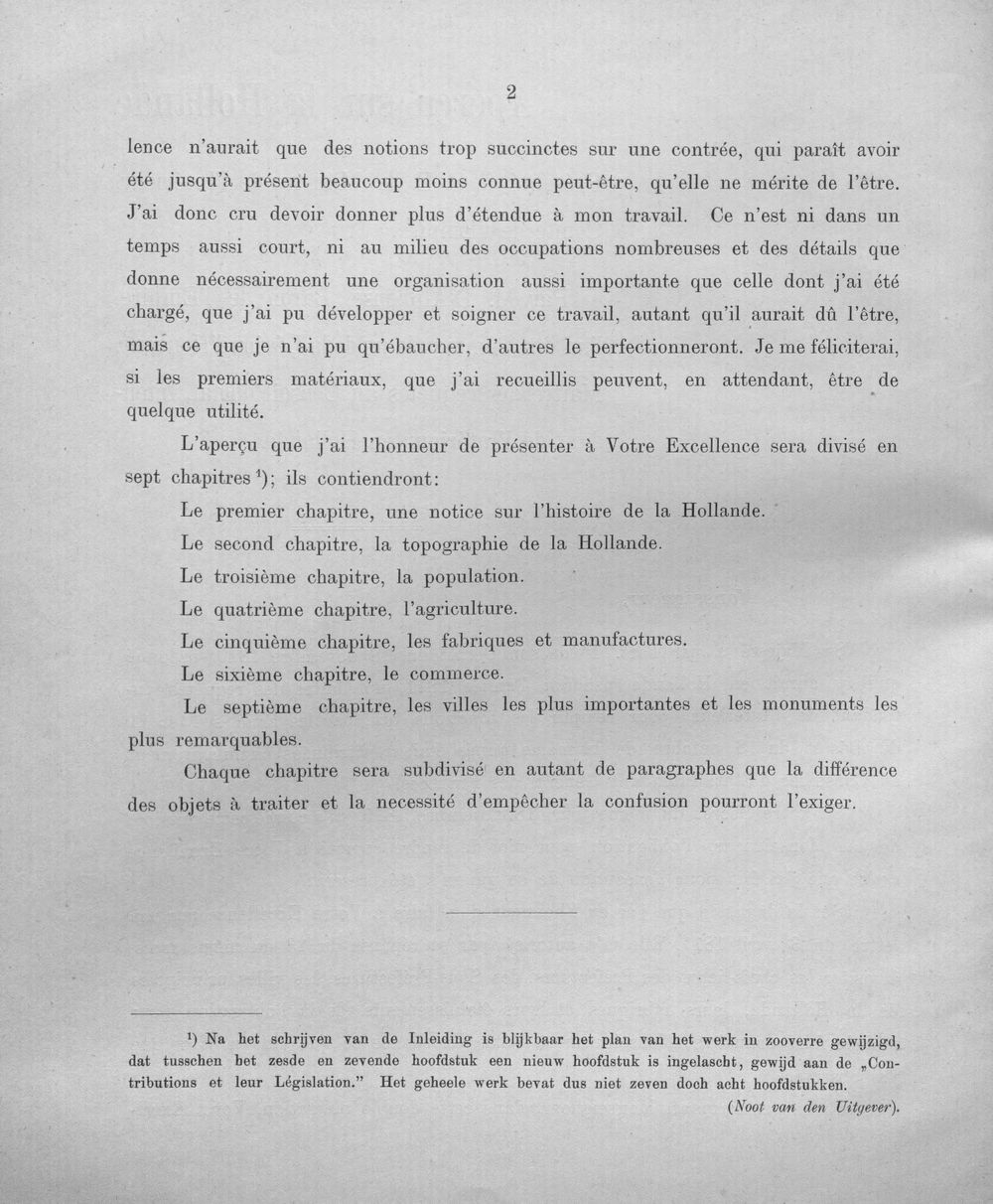 2

lence n'aurait que des notions trop succinctes sur une contrée, qui paraît avoir été jusqu'à présent beaucoup moins connue peut-être, qu'elle ne mérite de l'être. J'ai donc cru devoir donner plus d'étendue à mon travail. Ce n'est ni dans un temps aussi court, ni au milieu des occupations nombreuses et des détails que donne nécessairement une organisation aussi importante que celle dont j'ai été chargé, que j'ai pu développer et soigner ce travail, autant qu'il aurait dû l'être, mais ce que je n'ai pu qu'ébaucher, d'autres le perfectionneront. Je me féliciterai, si les premiers matériaux, que j'ai recueillis peuvent, en attendant, être de quelque utilité.

L'aperçu que j'ai l'honneur de présenter à Votre Excellence sera divisé en sept chapitres $^{1}$); ils contiendront:

Le premier chapitre, une notice sur l'histoire de la Hollande.

Le second chapitre, la topographie de la Hollande.

Le troisième chapitre, la population.

Le quatrième chapitre, l'agriculture.

Le cinquième chapitre, les fabriques et manufactures.

Le sixième chapitre, le commerce.

Le septième chapitre, les villes les plus importantes et les monuments les plus remarquables.

Chaque chapitre sera subdivisé en autant de paragraphes que la différence des objets à traiter et la necessité d'empêcher la confusion pourront l'exiger.

$^{1}$) Na het schrijven van de Inleiding is blijkbaar het plan van het werk in zooverre gewijzigd, dat tusschen het zesde en zevende hoofdstuk een nieuw hoofdstuk is ingelascht, gewijd aan de „Contributions et leur Législation." Het geheele werk bevat dus niet zeven doch acht hoofdstukken.

(Noot van den Uitgever).